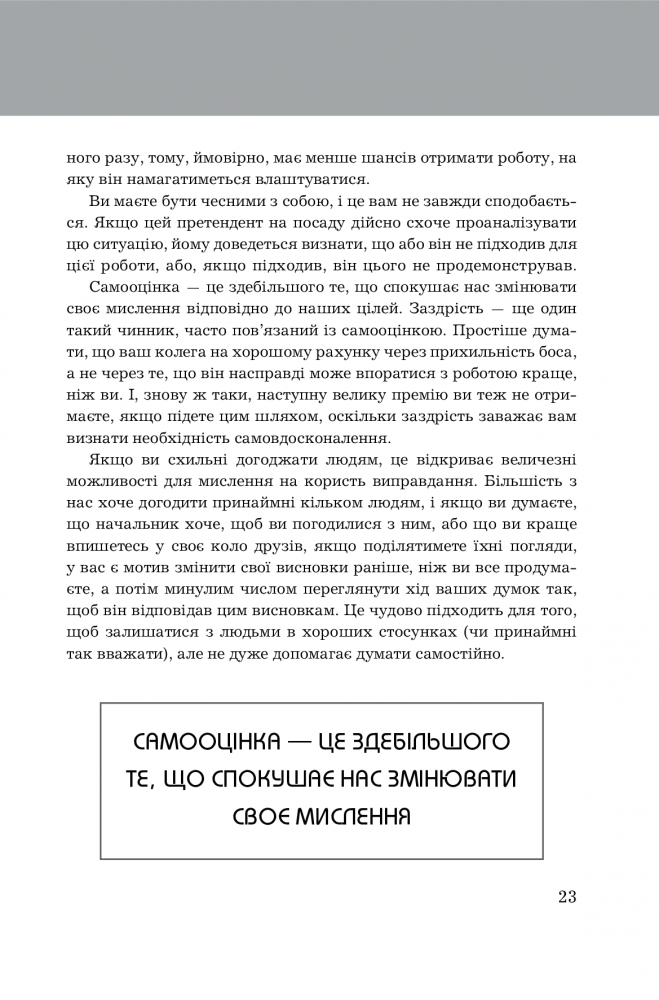 ного разу, тому, ймовірно, має менше шансів отримати роботу, на яку він намагатиметься влаштуватися.

Ви маєте бути чесними з собою, і це вам не завжди сподобається. Якщо цей претендент на посаду дійсно схоче проаналізувати цю ситуацію, йому доведеться визнати, що або він не підходив для цієї роботи, або, якщо підходив, він цього не продемонстрував.

Самооцінка — це здебільшого те, що спокушає нас змінювати своє мислення відповідно до наших цілей. Заздрість — ще один такий чинник, часто пов'язаний із самооцінкою. Простіше думати, що ваш колега на хорошому рахунку через прихильність боса, а не через те, що він насправді може впоратися з роботою краще, ніж ви. І, знову ж таки, наступну велику премію ви теж не отримаєте, якщо підете цим шляхом, оскільки заздрість заважає вам визнати необхідність самовдосконалення.

Якщо ви схильні догоджати людям, це відкриває величезні можливості для мислення на користь виправдання. Більшість з нас хоче догодити принаймні кільком людям, і якщо ви думаєте, що начальник хоче, щоб ви погодилися з ним, або що ви краще впишетесь у своє коло друзів, якщо поділятимете їхні погляди, у вас є мотив змінити свої висновки раніше, ніж ви все продумаєте, а потім минулим числом переглянути хід ваших думок так, щоб він відповідав цим висновкам. Це чудово підходить для того, щоб залишатися з людьми в хороших стосунках (чи принаймні так вважати), але не дуже допомагає думати самостійно.

САМООЦІНКА — ЦЕ ЗДЕБІЛЬШОГО ТЕ, ЩО СПОКУШАЄ НАС ЗМІНЮВАТИ СВОЄ МИСЛЕННЯ

23